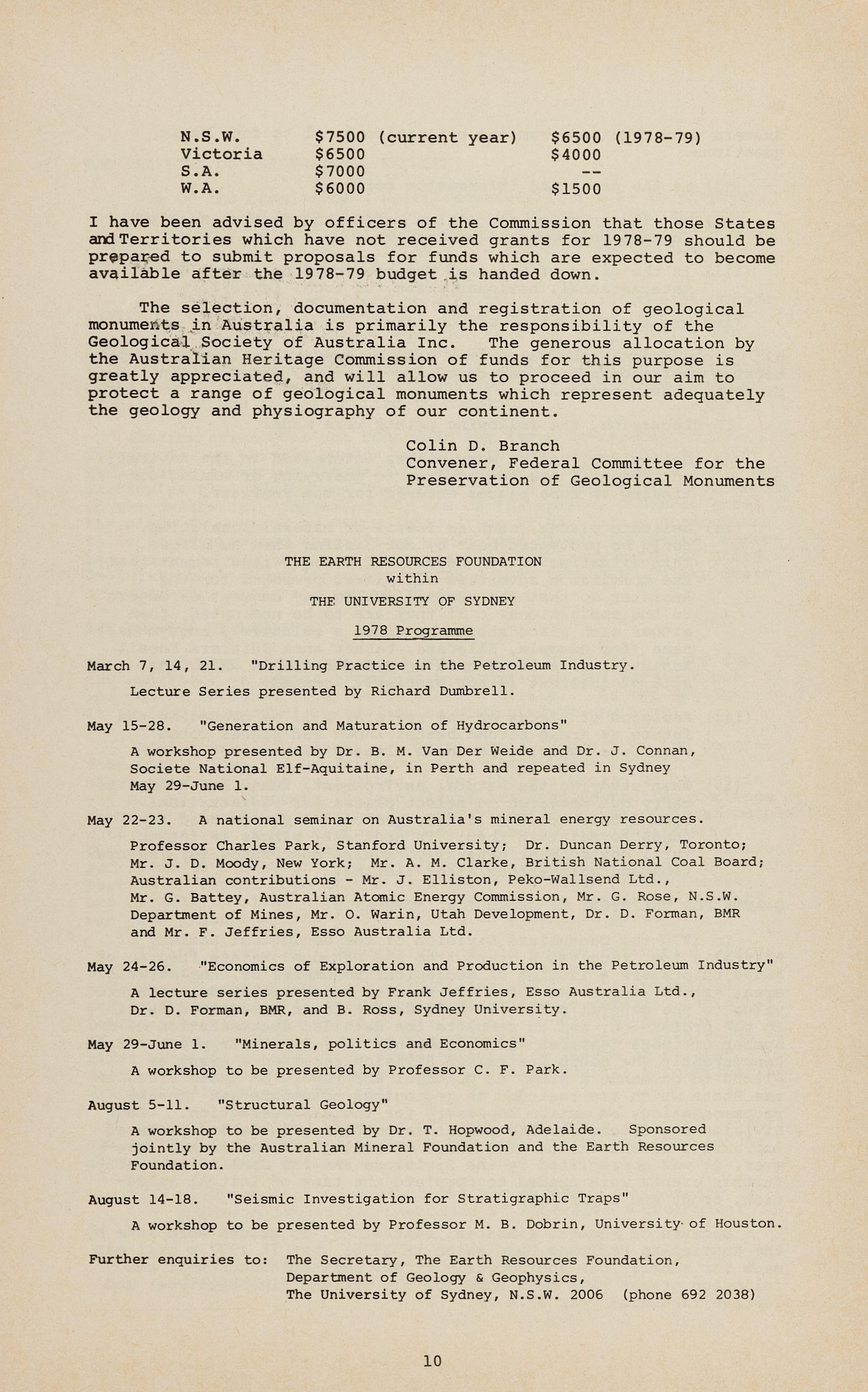 | N.S.W. | $7500 (current year) | $6500 (1978-79) |
|---|---|---|
| Victoria | $6500 | $4000 |
| S.A. | $7000 | -- |
| W.A. | $6000 | $1500 |

I have been advised by officers of the Commission that those States and Territories which have not received grants for 1978-79 should be prepared to submit proposals for funds which are expected to become available after the 1978-79 budget is handed down.

The selection, documentation and registration of geological monuments in Australia is primarily the responsibility of the Geological Society of Australia Inc. The generous allocation by the Australian Heritage Commission of funds for this purpose is greatly appreciated, and will allow us to proceed in our aim to protect a range of geological monuments which represent adequately the geology and physiography of our continent.

Colin D. Branch
Convener, Federal Committee for the
Preservation of Geological Monuments

THE EARTH RESOURCES FOUNDATION
within
THE UNIVERSITY OF SYDNEY

1978 Programme

March 7, 14, 21. "Drilling Practice in the Petroleum Industry.

Lecture Series presented by Richard Dumbrell.

May 15-28. "Generation and Maturation of Hydrocarbons"

A workshop presented by Dr. B. M. Van Der Weide and Dr. J. Connan, Societe National Elf-Aquitaine, in Perth and repeated in Sydney May 29-June 1.

May 22-23. A national seminar on Australia's mineral energy resources.

Professor Charles Park, Stanford University; Dr. Duncan Derry, Toronto; Mr. J. D. Moody, New York; Mr. A. M. Clarke, British National Coal Board; Australian contributions - Mr. J. Elliston, Peko-Wallsend Ltd., Mr. G. Battey, Australian Atomic Energy Commission, Mr. G. Rose, N.S.W. Department of Mines, Mr. O. Warin, Utah Development, Dr. D. Forman, BMR and Mr. F. Jeffries, Esso Australia Ltd.

May 24-26. "Economics of Exploration and Production in the Petroleum Industry"

A lecture series presented by Frank Jeffries, Esso Australia Ltd., Dr. D. Forman, BMR, and B. Ross, Sydney University.

May 29-June 1. "Minerals, politics and Economics"

A workshop to be presented by Professor C. F. Park.

August 5-11. "Structural Geology"

A workshop to be presented by Dr. T. Hopwood, Adelaide. Sponsored jointly by the Australian Mineral Foundation and the Earth Resources Foundation.

August 14-18. "Seismic Investigation for Stratigraphic Traps"

A workshop to be presented by Professor M. B. Dobrin, University of Houston.

Further enquiries to: The Secretary, The Earth Resources Foundation,
Department of Geology & Geophysics,
The University of Sydney, N.S.W. 2006 (phone 692 2038)

10